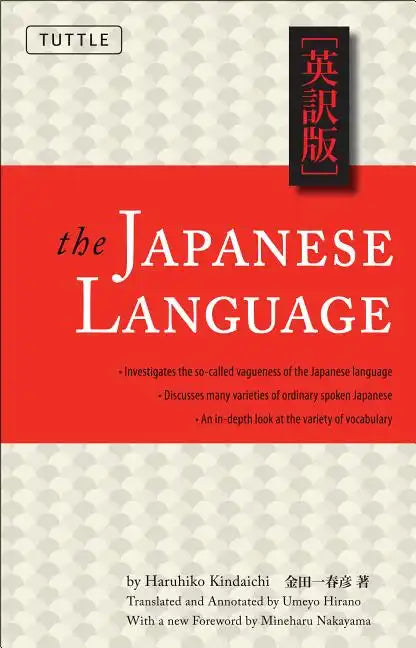 TUTTLE

[英訳版]

the JAPANESE LANGUAGE

• Investigates the so-called vagueness of the Japanese language
• Discusses many varieties of ordinary spoken Japanese
• An in-depth look at the variety of vocabulary

by Haruhiko Kindaichi 金田一春彦 著
Translated and Annotated by Umeyo Hirano
With a new Foreword by Mineharu Nakayama